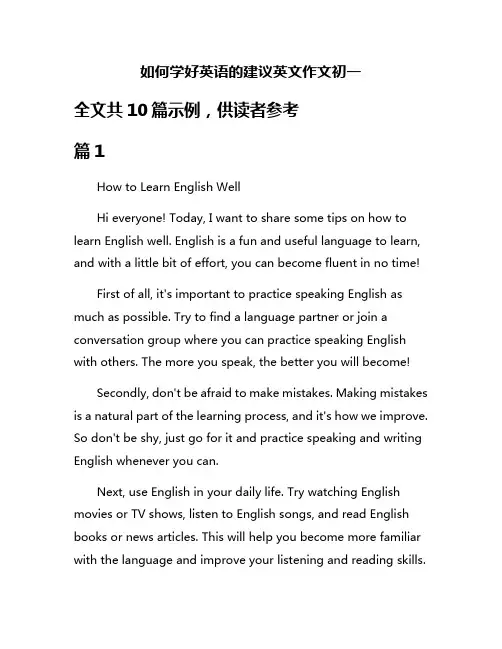 如何学好英语的建议英文作文初一

全文共10篇示例，供读者参考

篇1

How to Learn English Well

Hi everyone! Today, I want to share some tips on how to learn English well. English is a fun and useful language to learn, and with a little bit of effort, you can become fluent in no time!

First of all, it's important to practice speaking English as much as possible. Try to find a language partner or join a conversation group where you can practice speaking English with others. The more you speak, the better you will become!

Secondly, don't be afraid to make mistakes. Making mistakes is a natural part of the learning process, and it's how we improve. So don't be shy, just go for it and practice speaking and writing English whenever you can.

Next, use English in your daily life. Try watching English movies or TV shows, listen to English songs, and read English books or news articles. This will help you become more familiar with the language and improve your listening and reading skills.